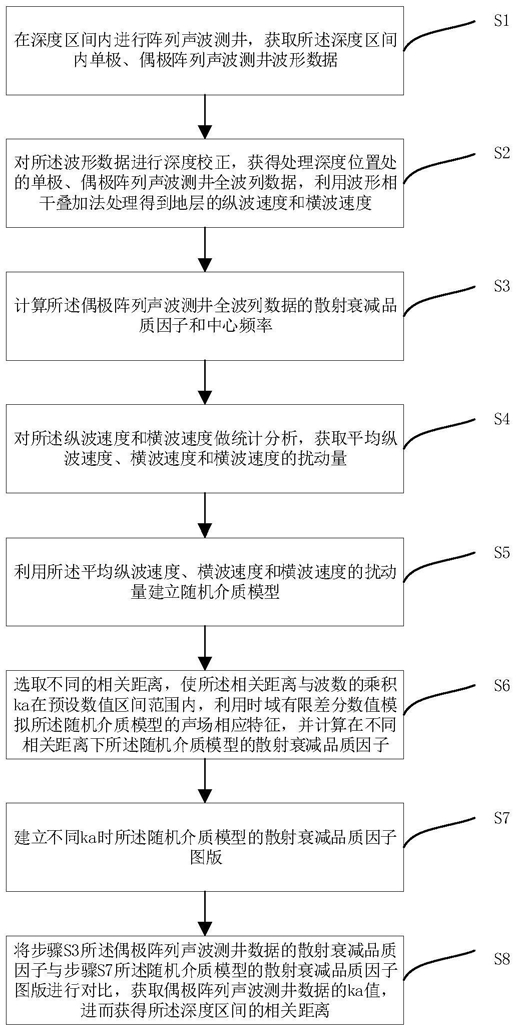 在深度区间内进行阵列声波测井，获取所述深度区间内单极、偶极阵列声波测井波形数据

S1

对所述波形数据进行深度校正，获得处理深度位置处的单极、偶极阵列声波测井全波列数据，利用波形相干叠加法处理得到地层的纵波速度和横波速度

S2

计算所述偶极阵列声波测井全波列数据的散射衰减品质因子和中心频率

S3

对所述纵波速度和横波速度做统计分析，获取平均纵波速度、横波速度和横波速度的扰动量

S4

利用所述平均纵波速度、横波速度和横波速度的扰动量建立随机介质模型

S5

选取不同的相关距离，使所述相关距离与波数的乘积ka在预设数值区间范围内，利用时域有限差分数值模拟所述随机介质模型的声场相应特征，并计算在不同相关距离下所述随机介质模型的散射衰减品质因子

S6

建立不同ka时所述随机介质模型的散射衰减品质因子图版

S7

将步骤S3所述偶极阵列声波测井数据的散射衰减品质因子与步骤S7所述随机介质模型的散射衰减品质因子图版进行对比，获取偶极阵列声波测井数据的ka值，进而获得所述深度区间的相关距离

S8